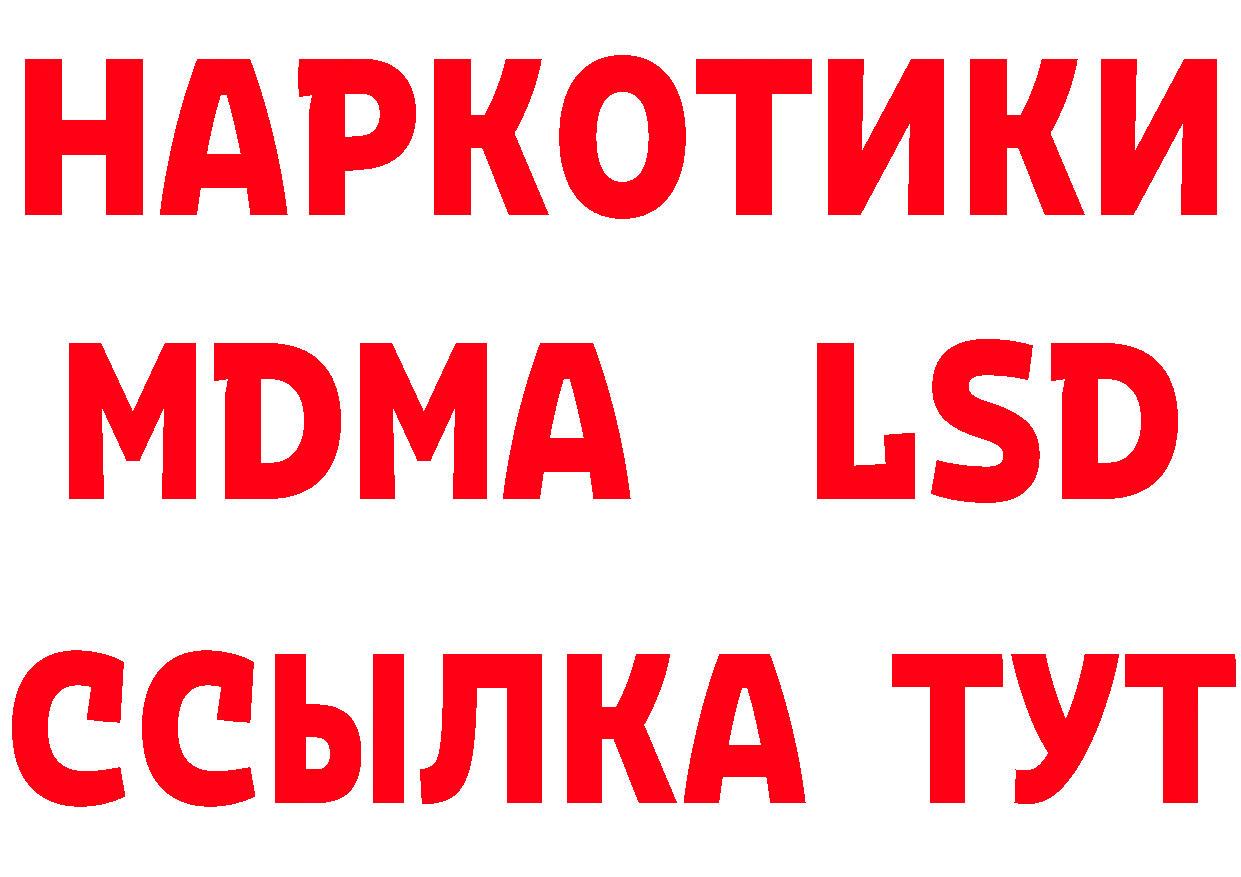 НАРКОТИКИ
MDMA LSD
ССЫЛКА ТУТ